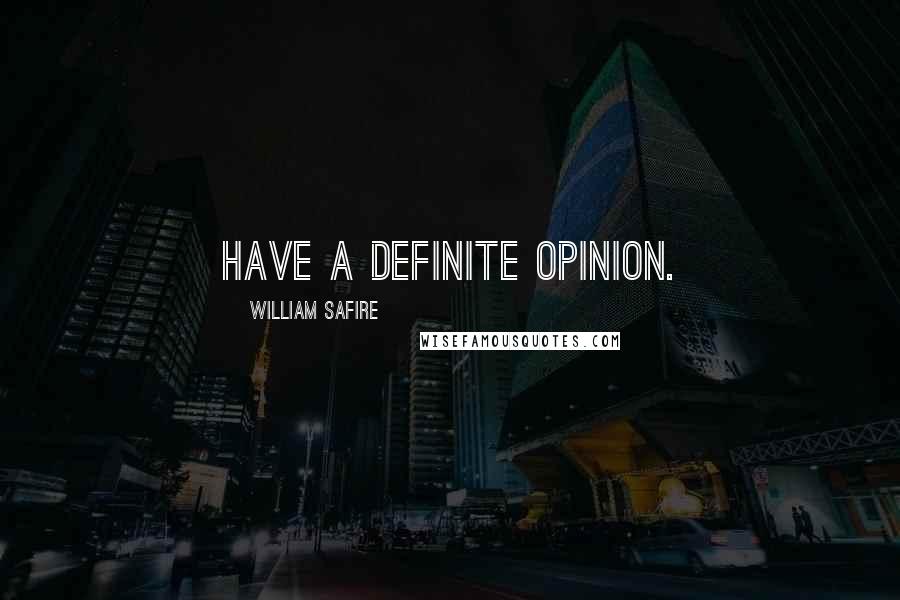 HAVE A DEFINITE OPINION.

WILLIAM SAFIRE

WISEFAMOUSQUOTES.COM